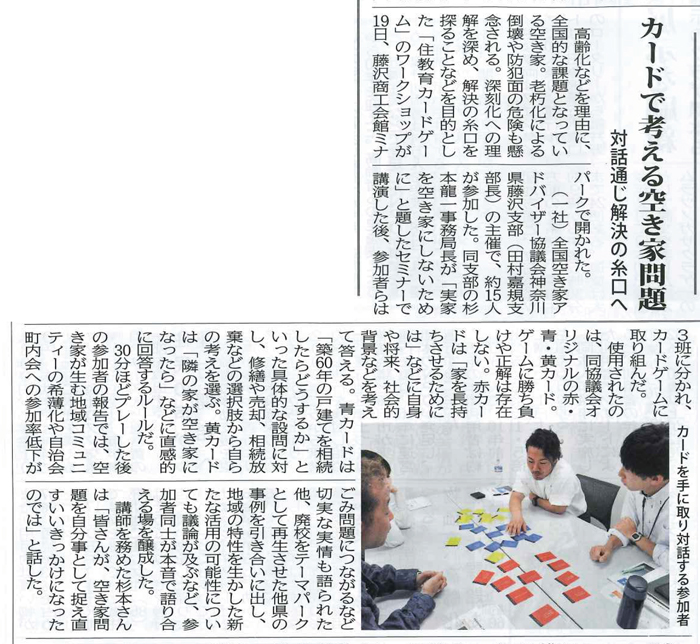 カードで考える空き家問題

対話通じ解決の糸口へ

高齢化などを理由に、全国的な課題となっている空き家。老朽化による倒壊や防犯面の危険も懸念される。深刻化への理解を深め、解決の糸口を探ることなどを目的とした「住教育カードゲーム」のワークショップが19日、藤沢商工会館ミナパークで開かれた。

(一社)全国空き家アドバイザー協議会神奈川県藤沢支部(田村嘉規支部長)の主催で、約15人が参加した。同支部の杉本龍一事務局長が「実家を空き家にしないために」と題したセミナーで講演した後、参加者らは3班に分かれ、カードゲームに取り組んだ。

使用されたのは、同協議会オリジナルの赤・青・黄カード。ゲームに勝ち負けや正解は存在しない。赤カードは「家を長持ちさせるためには」などに自身や将来、社会的背景などを考えて答える。青カードは「築60年の戸建てを相続したらどうするか」といった具体的な設問に対し、修繕や売却、相続放棄などの選択肢から自らの考えを選ぶ。黄カードは「隣の家が空き家になったら」などに直感的に回答するルールだ。

30分ほどプレーした後の参加者の報告では、空き家が生む地域コミュニティーの希薄化や自治会町内会への参加率低下がごみ問題につながるなど切実な実情も語られた他、廃校をテーマパークとして再生させた他県の事例を引き合いに出し、地域の特性を生かした新たな活用の可能性についても議論が及ぶなど、参加者同士が本音で語り合える場を醸成した。

講師を務めた杉本さんは「皆さんが、空き家問題を自分事として捉え直すいいきっかけになったのでは」と話した。

カードを手に取り対話する参加者